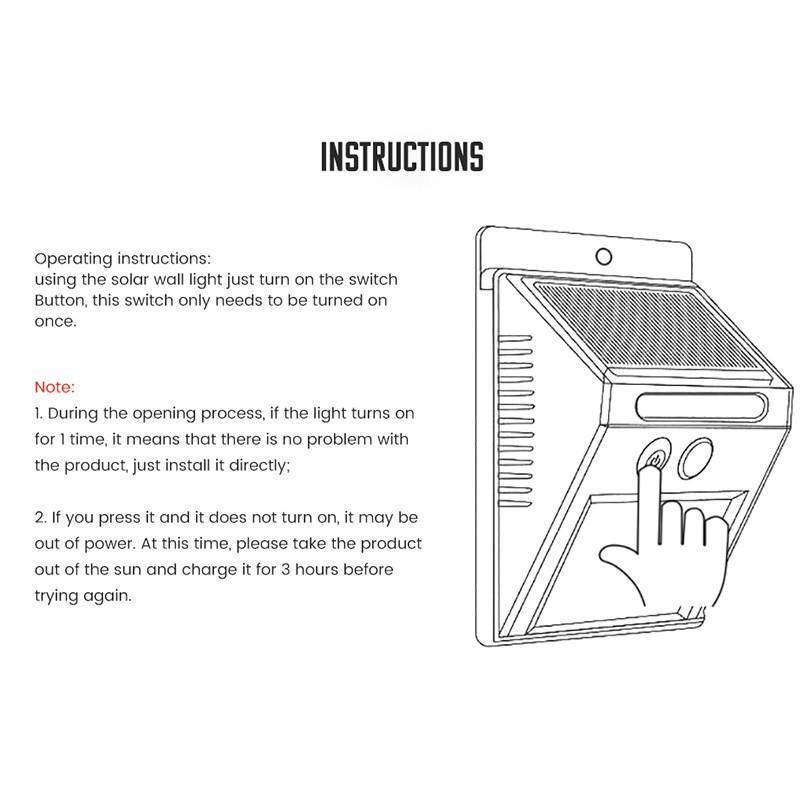 INSTRUCTIONS

Operating instructions:
using the solar wall light just turn on the switch Button, this switch only needs to be turned on once.

Note:
1. During the opening process, if the light turns on for 1 time, it means that there is no problem with the product, just install it directly;

2. If you press it and it does not turn on, it may be out of power. At this time, please take the product out of the sun and charge it for 3 hours before trying again.